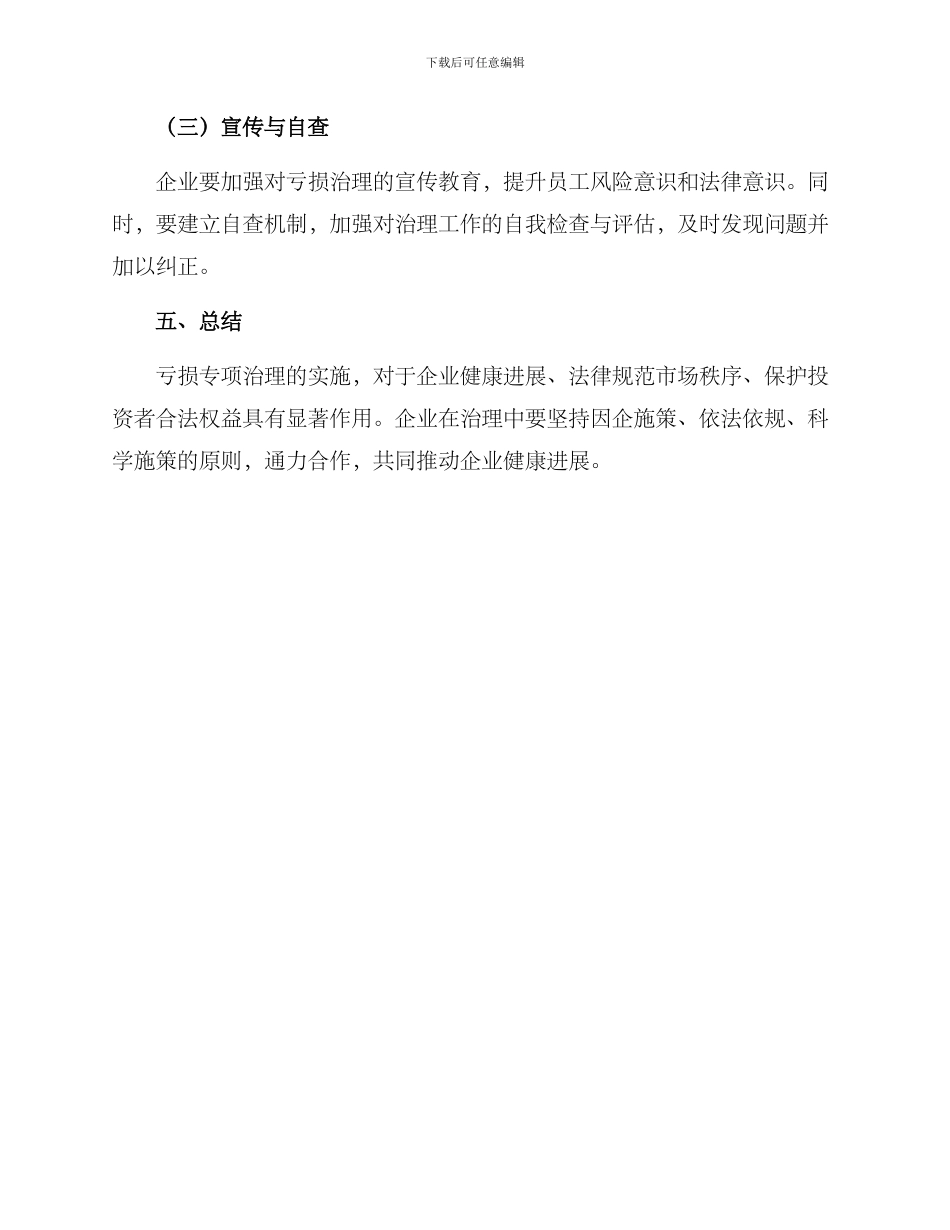 下载后可任意编辑

（三）宣传与自查

企业要加强对亏损治理的宣传教育，提升员工风险意识和法律意识。同时，要建立自查机制，加强对治理工作的自我检查与评估，及时发现问题并加以纠正。

五、总结

亏损专项治理的实施，对于企业健康进展、法律规范市场秩序、保护投资者合法权益具有显著作用。企业在治理中要坚持因企施策、依法依规、科学施策的原则，通力合作，共同推动企业健康进展。